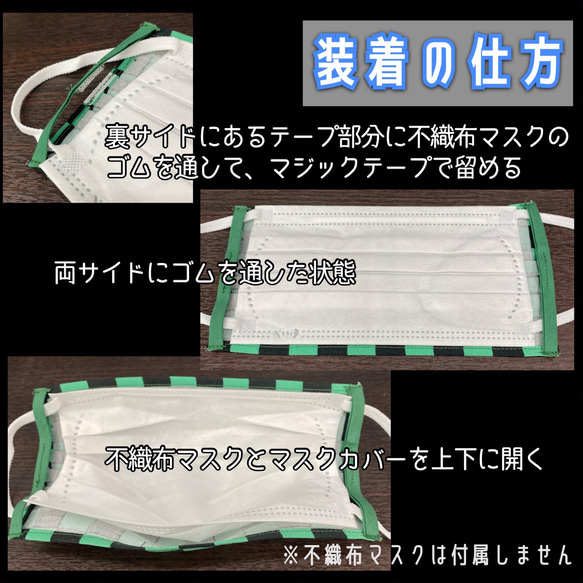 装着の仕方

裏サイドにあるテープ部分に不織布マスクのゴムを通して、マジックテープで留める

両サイドにゴムを通した状態

不織布マスクとマスクカバーを上下に開く

※不織布マスクは付属しません